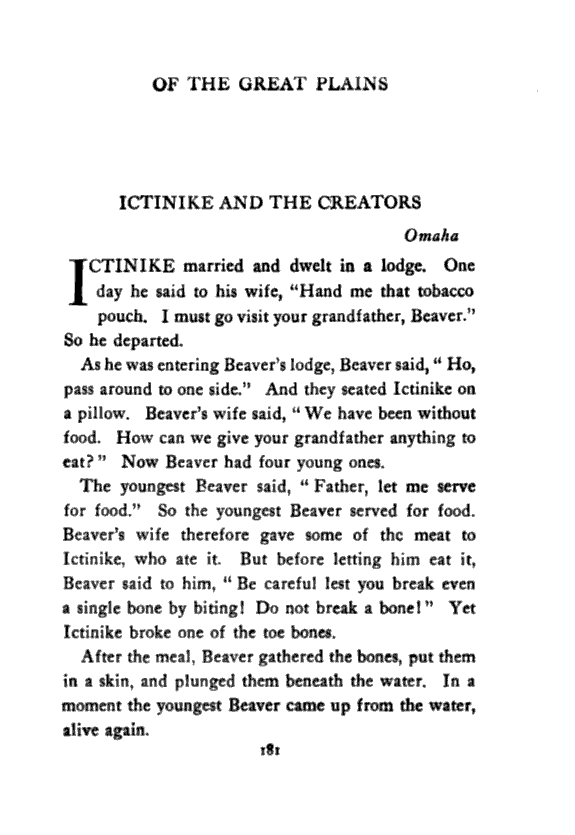 OF THE GREAT PLAINS

ICTINIKE AND THE CREATORS

Omaha

ICTINIKE married and dwelt in a lodge. One day he said to his wife, "Hand me that tobacco pouch. I must go visit your grandfather, Beaver." So he departed.

As he was entering Beaver's lodge, Beaver said, "Ho, pass around to one side." And they seated Ictinike on a pillow. Beaver's wife said, "We have been without food. How can we give your grandfather anything to eat?" Now Beaver had four young ones.

The youngest Beaver said, "Father, let me serve for food." So the youngest Beaver served for food. Beaver's wife therefore gave some of the meat to Ictinike, who ate it. But before letting him eat it, Beaver said to him, "Be careful lest you break even a single bone by biting! Do not break a bone!" Yet Ictinike broke one of the toe bones.

After the meal, Beaver gathered the bones, put them in a skin, and plunged them beneath the water. In a moment the youngest Beaver came up from the water, alive again.

181